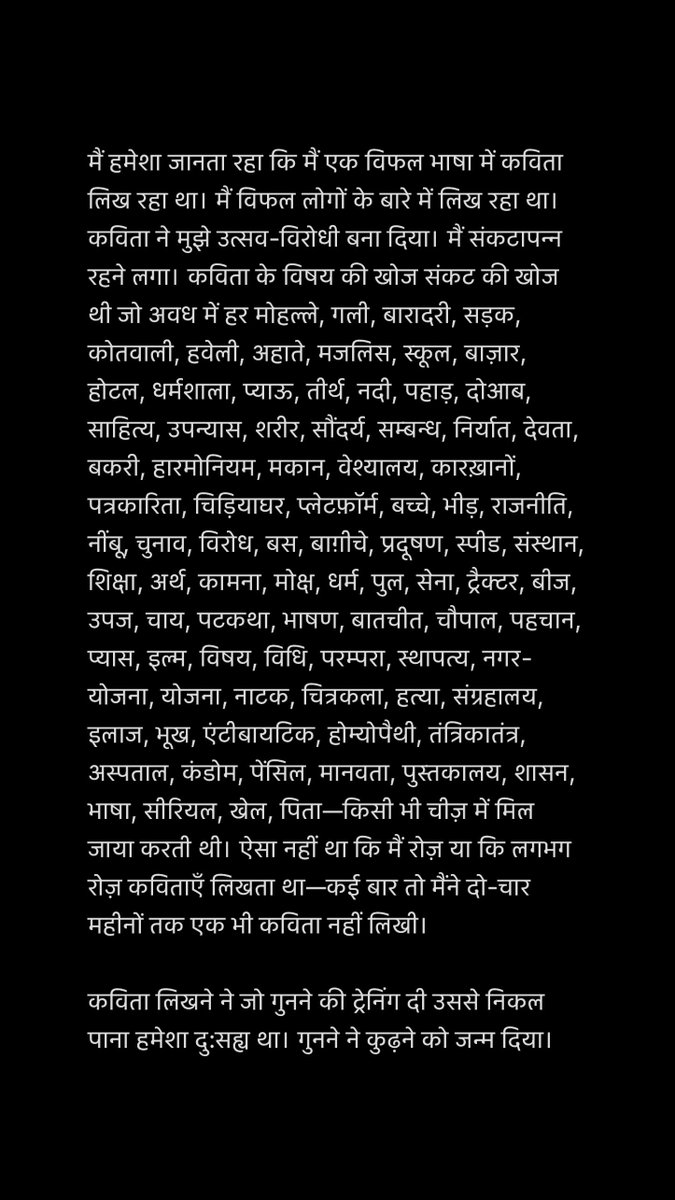 मैं हमेशा जानता रहा कि मैं एक विफल भाषा में कविता लिख रहा था। मैं विफल लोगों के बारे में लिख रहा था। कविता ने मुझे उत्सव-विरोधी बना दिया। मैं संकटापन्न रहने लगा। कविता के विषय की खोज संकट की खोज थी जो अवध में हर मोहल्ले, गली, बारादरी, सड़क, कोतवाली, हवेली, अहाते, मजलिस, स्कूल, बाज़ार, होटल, धर्मशाला, प्याऊ, तीर्थ, नदी, पहाड़, दोआब, साहित्य, उपन्यास, शरीर, सौंदर्य, सम्बन्ध, निर्यात, देवता, बकरी, हारमोनियम, मकान, वेश्यालय, कारख़ानों, पत्रकारिता, चिड़ियाघर, प्लेटफ़ॉर्म, बच्चे, भीड़, राजनीति, नींबू, चुनाव, विरोध, बस, बाग़ीचे, प्रदूषण, स्पीड, संस्थान, शिक्षा, अर्थ, कामना, मोक्ष, धर्म, पुल, सेना, ट्रैक्टर, बीज, उपज, चाय, पटकथा, भाषण, बातचीत, चौपाल, पहचान, प्यास, इल्म, विषय, विधि, परम्परा, स्थापत्य, नगर-योजना, योजना, नाटक, चित्रकला, हत्या, संग्रहालय, इलाज, भूख, एंटीबायटिक, होम्योपैथी, तंत्रिकातंत्र, अस्पताल, कंडोम, पेंसिल, मानवता, पुस्तकालय, शासन, भाषा, सीरियल, खेल, पिता—किसी भी चीज़ में मिल जाया करती थी। ऐसा नहीं था कि मैं रोज़ या कि लगभग रोज़ कविताएँ लिखता था—कई बार तो मैंने दो-चार महीनों तक एक भी कविता नहीं लिखी।

कविता लिखने ने जो गुनने की ट्रेनिंग दी उससे निकल पाना हमेशा दु:सह्य था। गुनने ने कुढ़ने को जन्म दिया।